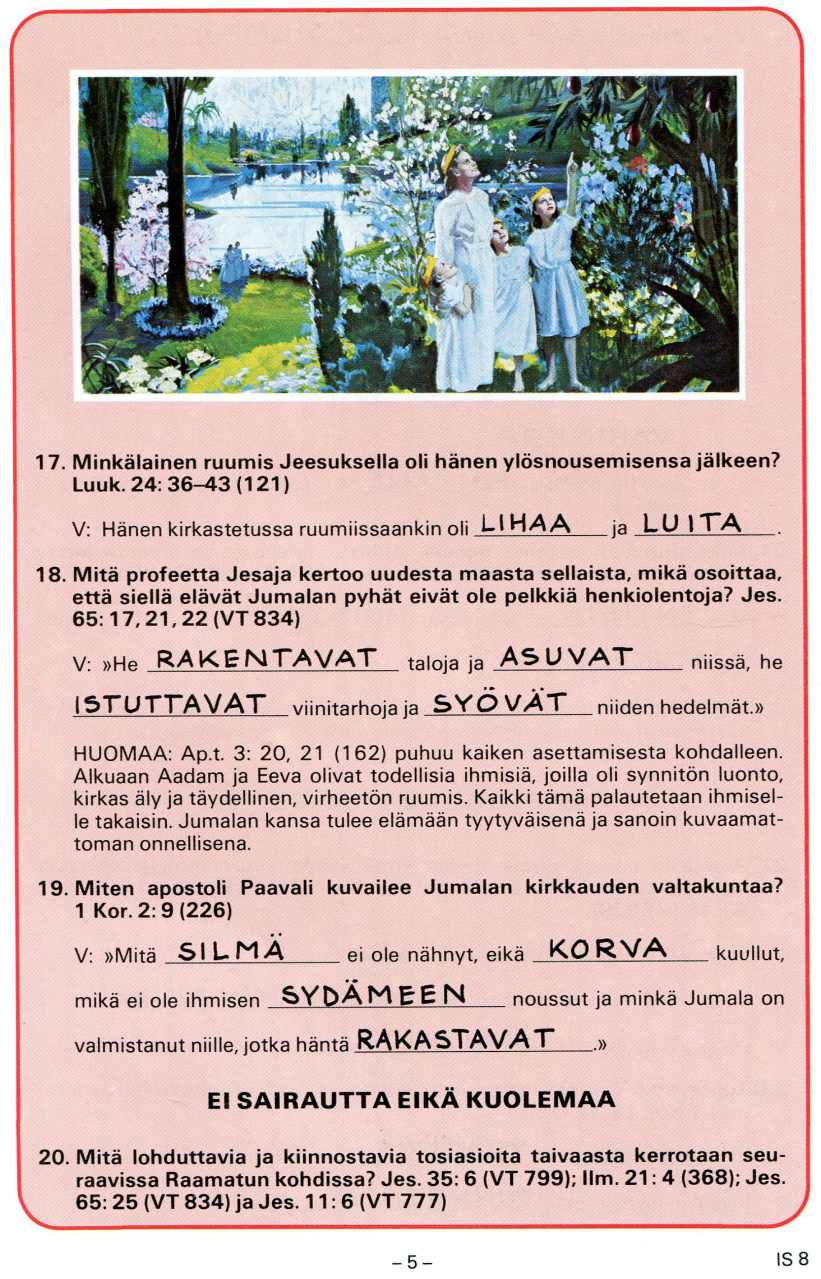 17. Minkälainen ruumis Jeesuksella oli hänen ylösnousemisensa jälkeen? Luuk. 24: 36–43 (121)

V: Hänen kirkastetussa ruumiissaankin oli LIHAA ja LUITA.

18. Mitä profeetta Jesaja kertoo uudesta maasta sellaista, mikä osoittaa, että siellä elävät Jumalan pyhät eivät ole pelkkiä henkiolentoja? Jes. 65: 17, 21, 22 (VT 834)

V: »He RAKENTAVAT taloja ja ASUVAT niissä, he ISTUTTAVAT viinitarhoja ja SYÖVÄT niiden hedelmät.»

HUOMAA: Ap.t. 3: 20, 21 (162) puhuu kaiken asettamisesta kohdalleen. Alkuaan Aadam ja Eeva olivat todellisia ihmisiä, joilla oli synnitön luonto, kirkas äly ja täydellinen, virheetön ruumis. Kaikki tämä palautetaan ihmiselle takaisin. Jumalan kansa tulee elämään tyytyväisenä ja sanoin kuvaamattoman onnellisena.

19. Miten apostoli Paavali kuvailee Jumalan kirkkauden valtakuntaa? 1 Kor. 2: 9 (226)

V: »Mitä SILMÄ ei ole nähnyt, eikä KORVA kuullut, mikä ei ole ihmisen SYDÄMEEN noussut ja minkä Jumala on valmistanut niille, jotka häntä RAKASTAVAT.»

EI SAIRAUTTA EIKÄ KUOLEMAA

20. Mitä lohduttavia ja kiinnostavia tosiasioita taivaasta kerrotaan seuraavissa Raamatun kohdissa? Jes. 35: 6 (VT 799); Ilm. 21: 4 (368); Jes. 65: 25 (VT 834) ja Jes. 11: 6 (VT 777)

– 5 –

IS 8